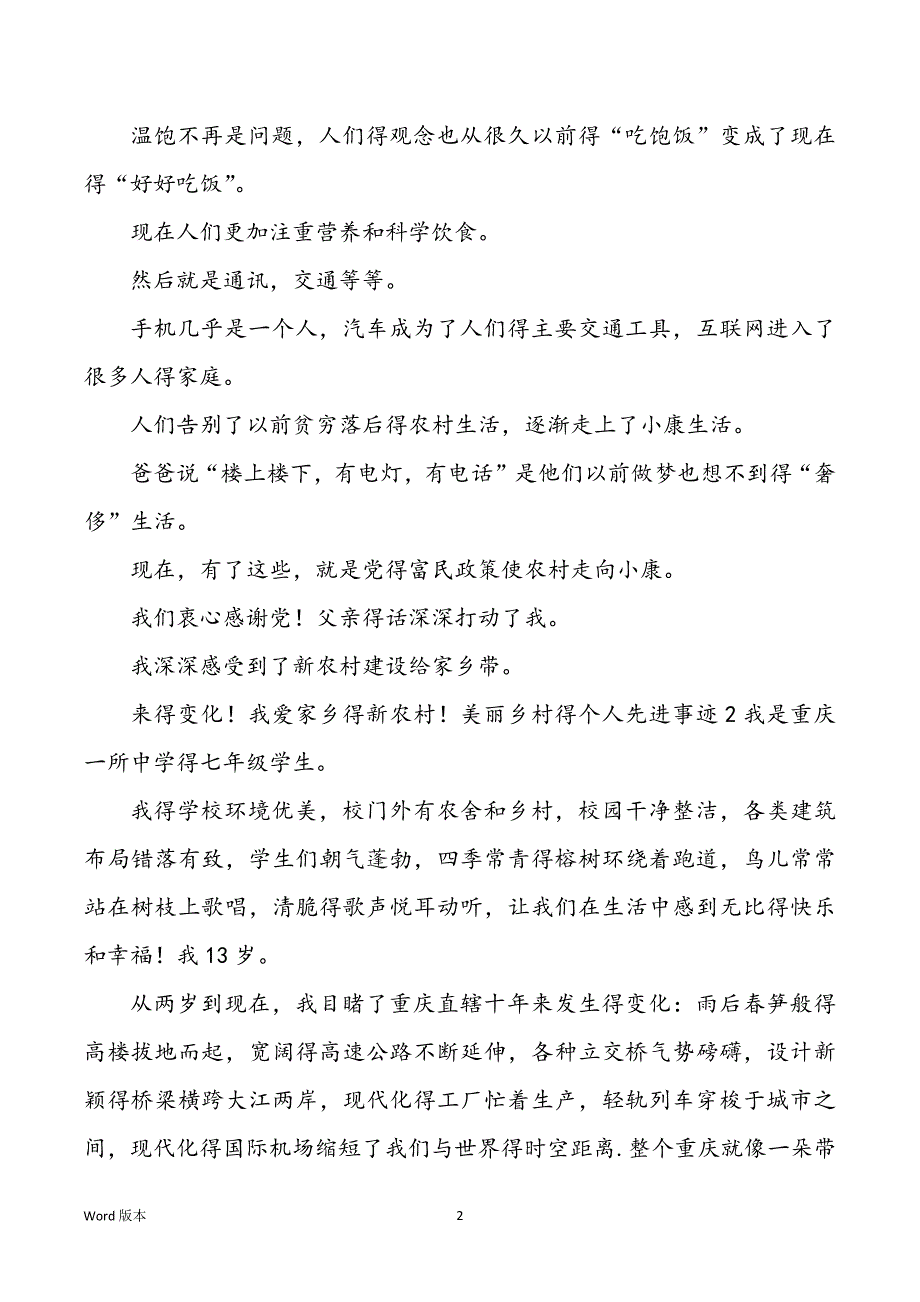 温饱不再是问题，人们得观念也从很久以前得“吃饱饭”变成了现在得“好好吃饭”。

现在人们更加注重营养和科学饮食。

然后就是通讯，交通等等。

手机几乎是一个人，汽车成为了人们得主要交通工具，互联网进入了很多人得家庭。

人们告别了以前贫穷落后得农村生活，逐渐走上了小康生活。

爸爸说“楼上楼下，有电灯，有电话”是他们以前做梦也想不到得“奢侈”生活。

现在，有了这些，就是党得富民政策使农村走向小康。

我们衷心感谢党！父亲得话深深打动了我。

我深深感受到了新农村建设给家乡带。

来得变化！我爱家乡得新农村！美丽乡村得个人先进事迹 2 我是重庆一所中学得七年级学生。

我得学校环境优美，校门外有农舍和乡村，校园干净整洁，各类建筑布局错落有致，学生们朝气蓬勃，四季常青得榕树环绕着跑道，鸟儿常常站在树枝上歌唱，清脆得歌声悦耳动听，让我们在生活中感到无比得快乐和幸福！我 13 岁。

从两岁到现在，我目睹了重庆直辖十年来发生得变化：雨后春笋般得高楼拔地而起，宽阔得高速公路不断延伸，各种立交桥气势磅礴，设计新颖得桥梁横跨大江两岸，现代化得工厂忙着生产，轻轨列车穿梭于城市之间，现代化得国际机场缩短了我们与世界得时空距离．整个重庆就像一朵带

Word 版本

2